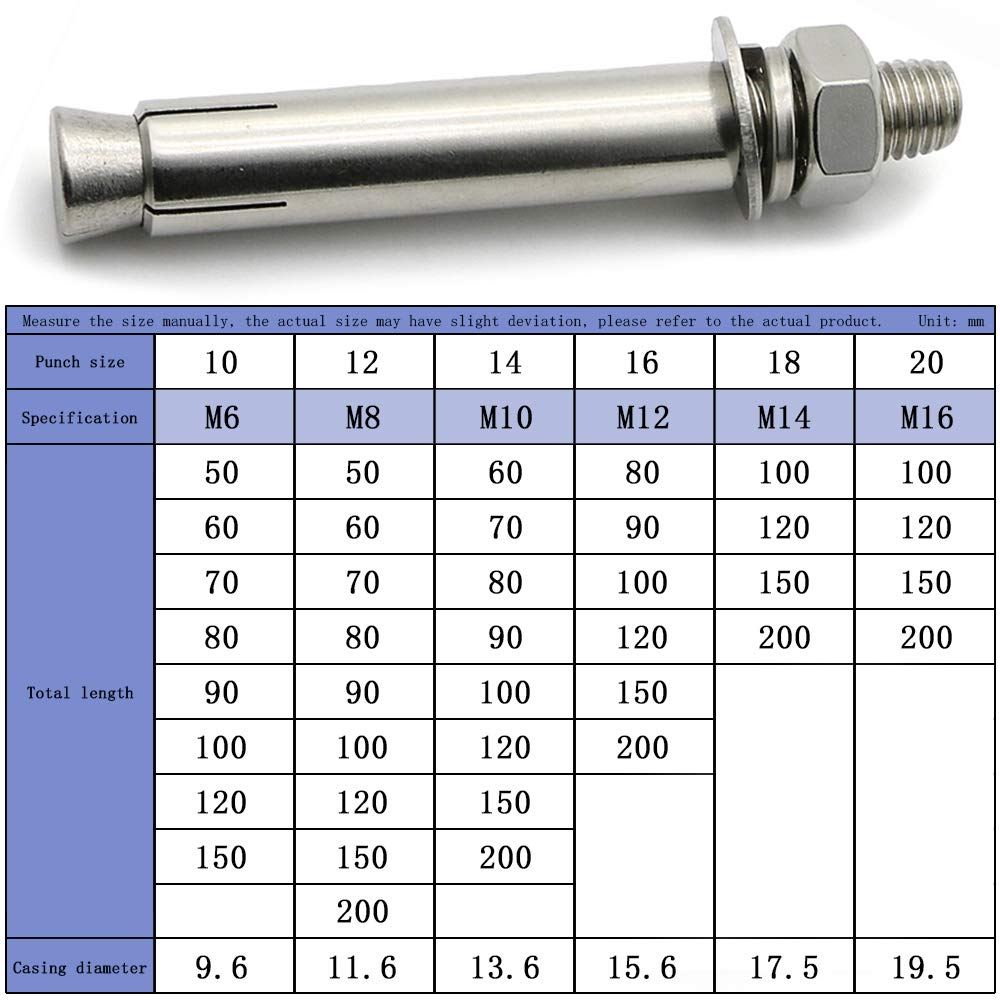 Measure the size manually, the actual size may have slight deviation, please refer to the actual product. Unit: mm

| Punch size | 10 | 12 | 14 | 16 | 18 | 20 |
|---|---|---|---|---|---|---|
| Specification | M6 | M8 | M10 | M12 | M14 | M16 |
| Total length | 50 | 50 | 60 | 80 | 100 | 100 |
| | 60 | 60 | 70 | 90 | 120 | 120 |
| | 70 | 70 | 80 | 100 | 150 | 150 |
| | 80 | 80 | 90 | 120 | 200 | 200 |
| | 90 | 90 | 100 | 150 | | |
| | 100 | 100 | 120 | 200 | | |
| | 120 | 120 | 150 | | | |
| | 150 | 150 | 200 | | | |
| | | 200 | | | | |
| Casing diameter | 9.6 | 11.6 | 13.6 | 15.6 | 17.5 | 19.5 |